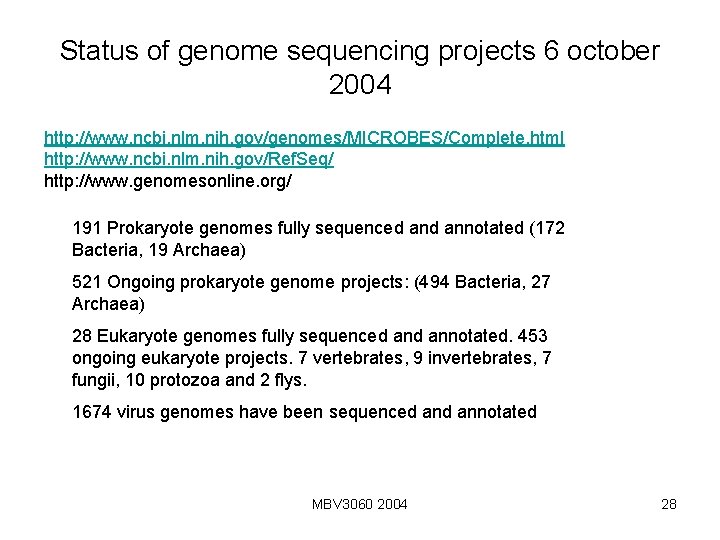 Status of genome sequencing projects 6 october 2004

http://www.ncbi.nlm.nih.gov/genomes/MICROBES/Complete.html
http://www.ncbi.nlm.nih.gov/RefSeq/
http://www.genomesonline.org/

191 Prokaryote genomes fully sequenced and annotated (172 Bacteria, 19 Archaea)

521 Ongoing prokaryote genome projects: (494 Bacteria, 27 Archaea)

28 Eukaryote genomes fully sequenced and annotated. 453 ongoing eukaryote projects. 7 vertebrates, 9 invertebrates, 7 fungii, 10 protozoa and 2 flys.

1674 virus genomes have been sequenced and annotated

MBV3060 2004

28